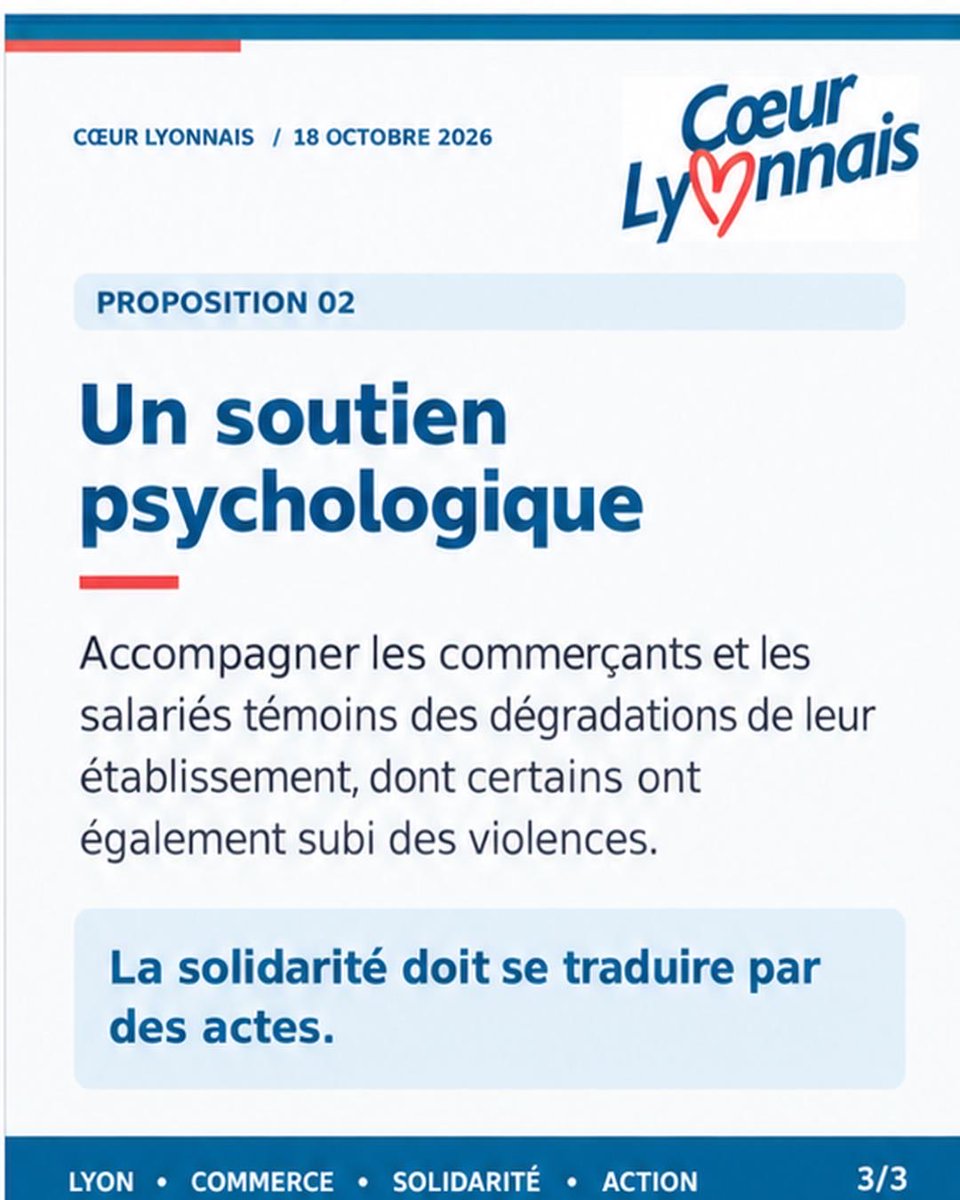 CŒUR LYONNAIS / 18 OCTOBRE 2026

Cœur Lyonnais

PROPOSITION 02

Un soutien psychologique

Accompagner les commerçants et les salariés témoins des dégradations de leur établissement, dont certains ont également subi des violences.

La solidarité doit se traduire par des actes.

LYON • COMMERCE • SOLIDARITÉ • ACTION 3/3